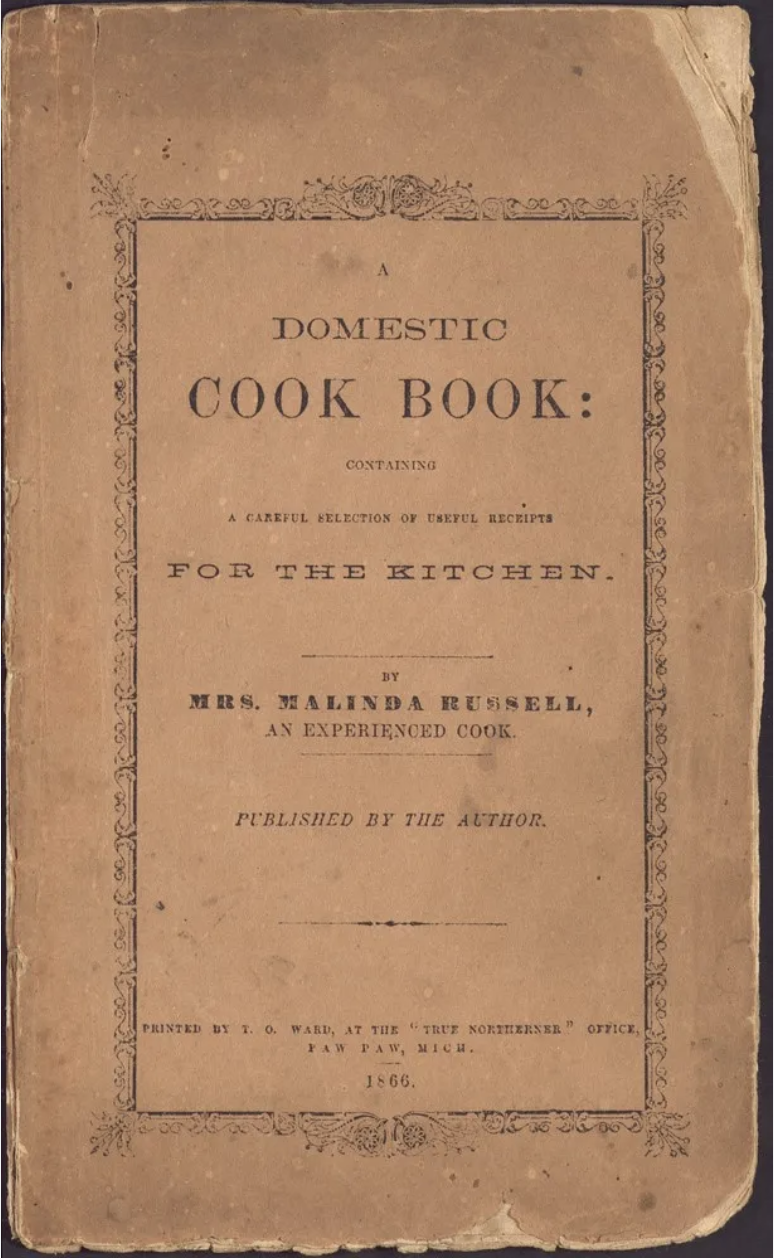 A

DOMESTIC

COOK BOOK:

CONTAINING

A CAREFUL SELECTION OF USEFUL RECEIPTS

FOR THE KITCHEN.

BY

MRS. MALINDA RUSSELL,

AN EXPERIENCED COOK.

PUBLISHED BY THE AUTHOR.

PRINTED BY T. O. WARD, AT THE "TRUE NORTHERNER" OFFICE, PAW PAW, MICH.

1866.